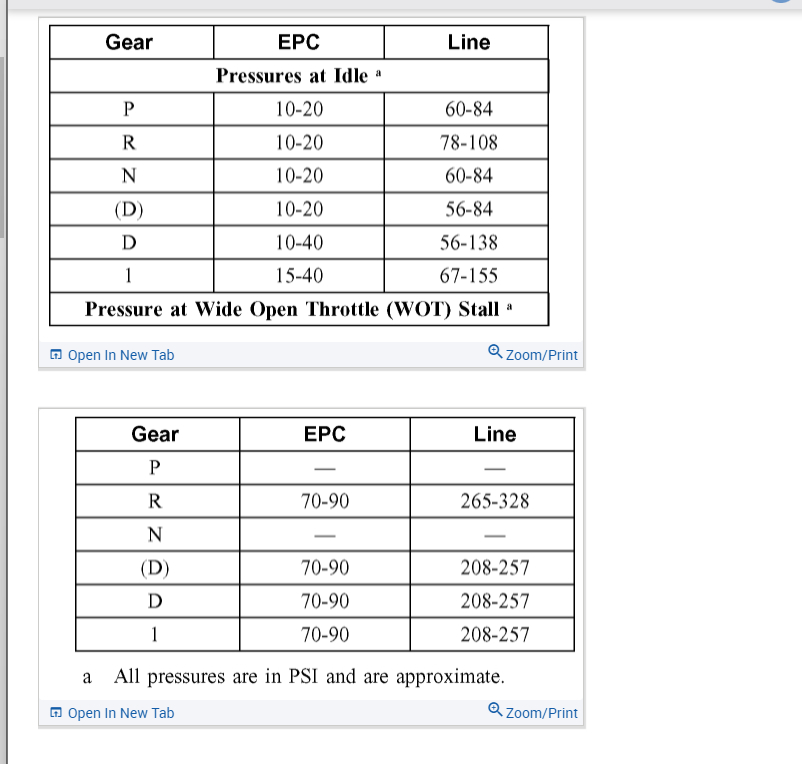 | Gear | EPC | Line |
|---|---|---|
| Pressures at Idle ᵃ | | |
| P | 10-20 | 60-84 |
| R | 10-20 | 78-108 |
| N | 10-20 | 60-84 |
| (D) | 10-20 | 56-84 |
| D | 10-40 | 56-138 |
| 1 | 15-40 | 67-155 |
| Pressure at Wide Open Throttle (WOT) Stall ᵃ | | |

Open In New Tab

Zoom/Print

| Gear | EPC | Line |
|---|---|---|
| P | — | — |
| R | 70-90 | 265-328 |
| N | — | — |
| (D) | 70-90 | 208-257 |
| D | 70-90 | 208-257 |
| 1 | 70-90 | 208-257 |

a All pressures are in PSI and are approximate.

Open In New Tab

Zoom/Print